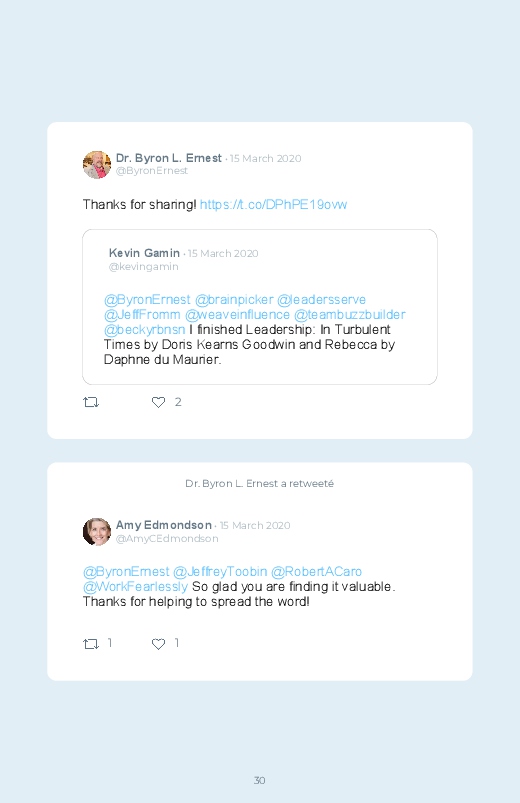 Dr. Byron L. Ernest · 15 March 2020
@ByronErnest

Thanks for sharing! https://t.co/DPhPE19ovw

Kevin Gamin · 15 March 2020
@kevingamin

@ByronErnest @brainpicker @leadersserve @JeffFromm @weaveinfluence @teambuzzbuilder @beckyrbnsn I finished Leadership: In Turbulent Times by Doris Kearns Goodwin and Rebecca by Daphne du Maurier.

2

Dr. Byron L. Ernest a retweeté

Amy Edmondson · 15 March 2020
@AmyCEdmondson

@ByronErnest @JeffreyToobin @RobertACaro @WorkFearlessly So glad you are finding it valuable. Thanks for helping to spread the word!

1 1

30